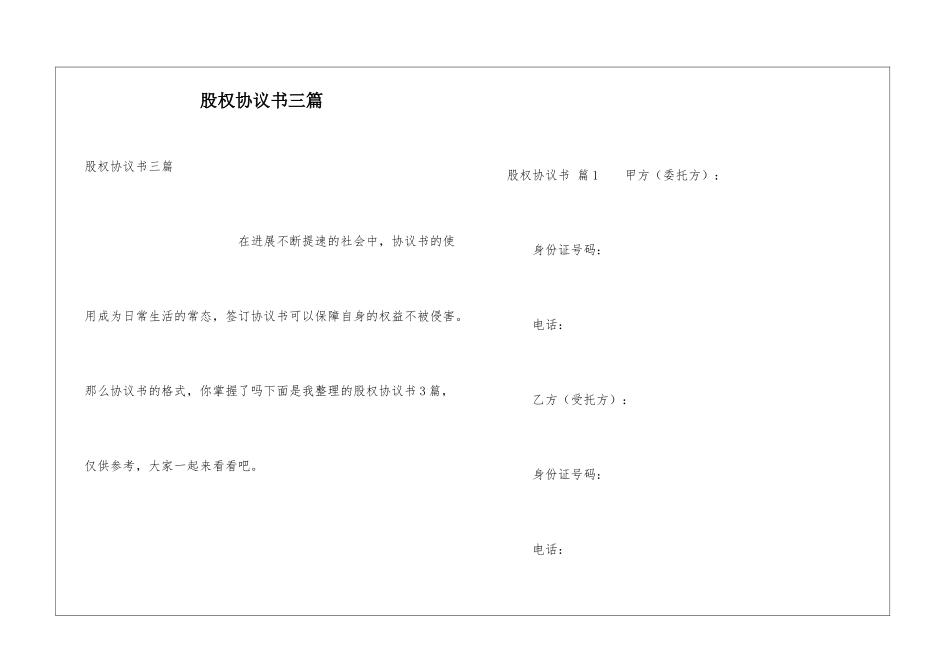 股权协议书三篇

股权协议书三篇

在进展不断提速的社会中，协议书的使用成为日常生活的常态，签订协议书可以保障自身的权益不被侵害。那么协议书的格式，你掌握了吗下面是我整理的股权协议书3篇，仅供参考，大家一起来看看吧。

股权协议书 篇1 甲方（委托方）：

身份证号码：

电话：

乙方（受托方）：

身份证号码：

电话：